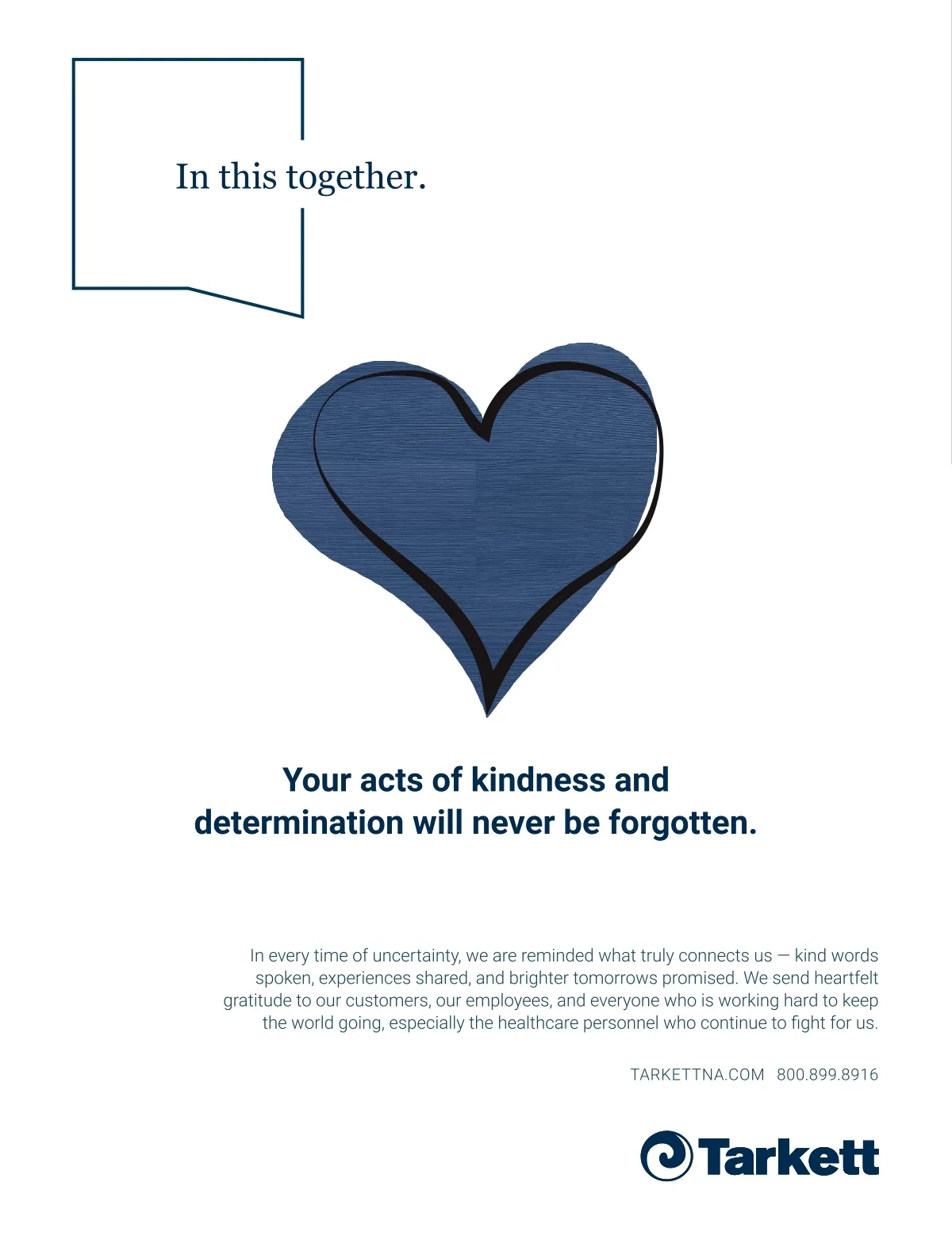 In this together.

Your acts of kindness and determination will never be forgotten.

In every time of uncertainty, we are reminded what truly connects us — kind words spoken, experiences shared, and brighter tomorrows promised. We send heartfelt gratitude to our customers, our employees, and everyone who is working hard to keep the world going, especially the healthcare personnel who continue to fight for us.

TARKETTNA.COM 800.899.8916

Tarkett